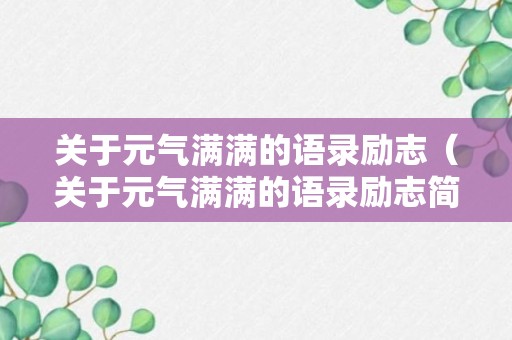 关于元气满满的语录励志（关于元气满满的语录励志简